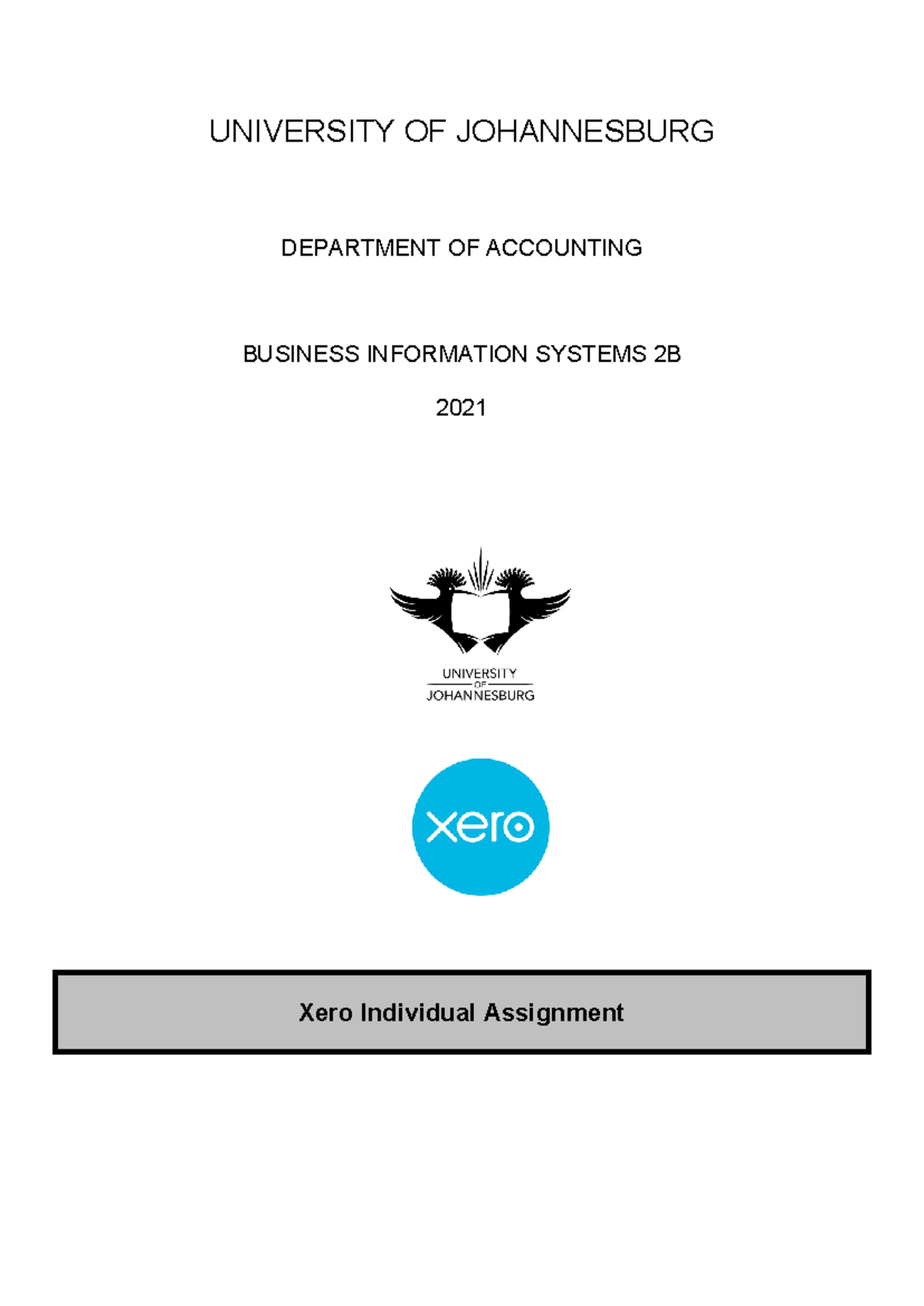 UNIVERSITY OF JOHANNESBURG

DEPARTMENT OF ACCOUNTING

BUSINESS INFORMATION SYSTEMS 2B

2021

UNIVERSITY
OF
JOHANNESBURG

xero

Xero Individual Assignment